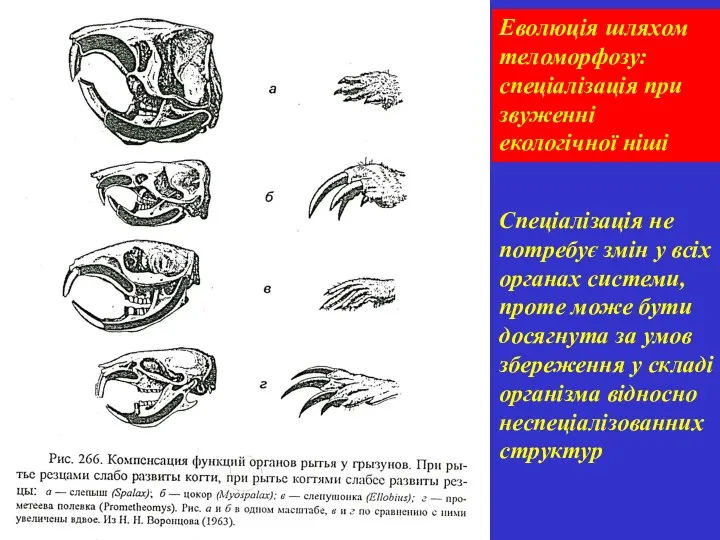 а

б

в

г

Рис. 266. Компенсация функций органов рытья у грызунов. При рытье резцами слабо развиты когти, при рытье когтями слабее развиты резцы: а — слепыш (Spalax); б — цокор (Myospalax); в — слепушонка (Ellobius); г — прометеева полевка (Prometheomys). Рис. а и б в одном масштабе, в и г по сравнению с ними увеличены вдвое. Из Н. Н. Воронцова (1963).

Еволюція шляхом теломорфозу: спеціалізація при звуженні екологічної ніші

Спеціалізація не потребує змін у всіх органах системи, проте може бути досягнута за умов збереження у складі організма відносно неспеціалізованних структур